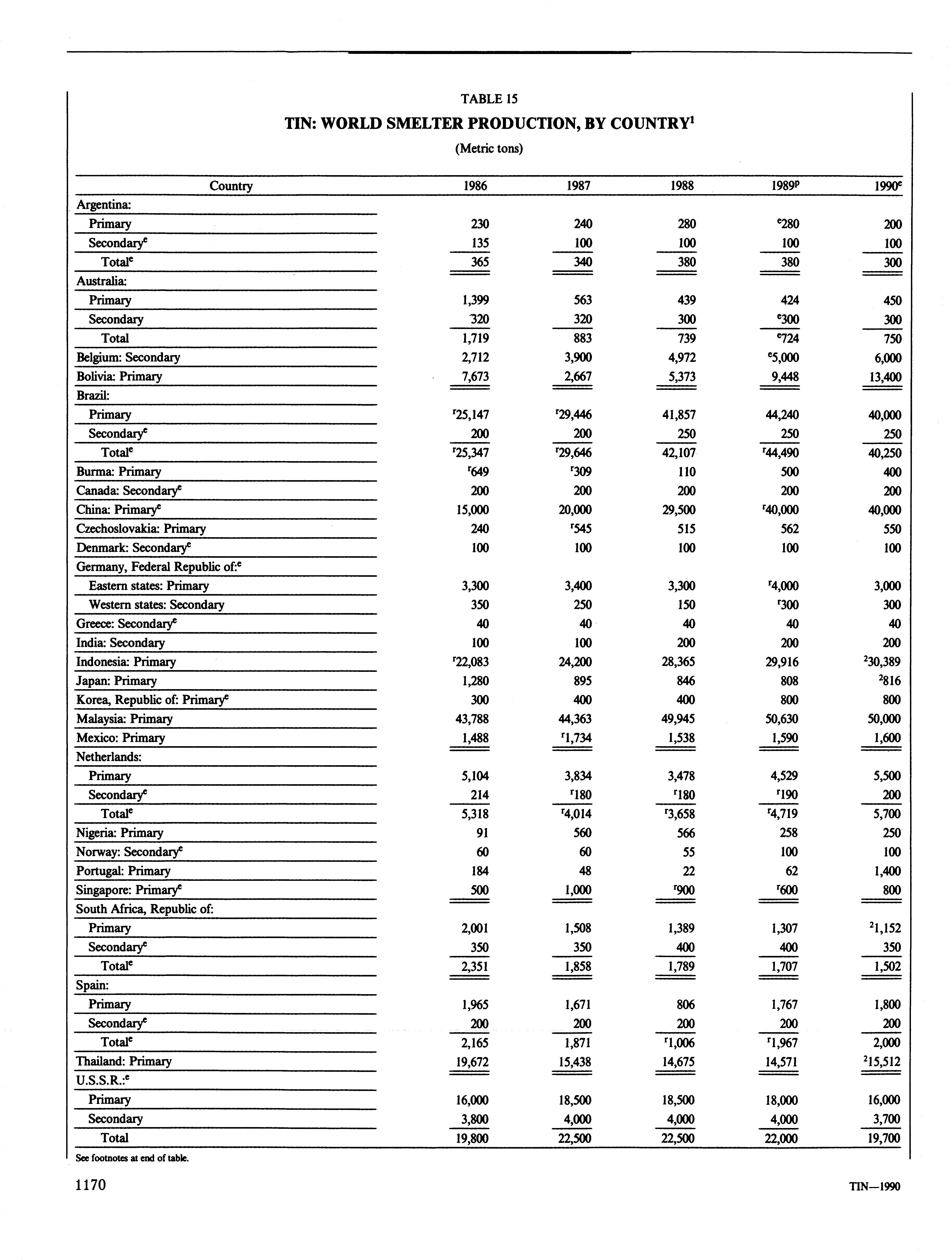 TABLE 15

TIN: WORLD SMELTER PRODUCTION, BY COUNTRY$^1$

(Metric tons)

| Country | 1986 | 1987 | 1988 | 1989$^p$ | 1990$^e$ |
|---|---|---|---|---|---|
| Argentina: | | | | | |
| Primary | 230 | 240 | 280 | $^e$280 | 200 |
| Secondary$^e$ | 135 | 100 | 100 | 100 | 100 |
| Total$^e$ | 365 | 340 | 380 | 380 | 300 |
| Australia: | | | | | |
| Primary | 1,399 | 563 | 439 | 424 | 450 |
| Secondary | 320 | 320 | 300 | $^e$300 | 300 |
| Total | 1,719 | 883 | 739 | $^e$724 | 750 |
| Belgium: Secondary | 2,712 | 3,900 | 4,972 | $^e$5,000 | 6,000 |
| Bolivia: Primary | 7,673 | 2,667 | 5,373 | 9,448 | 13,400 |
| Brazil: | | | | | |
| Primary | $^r$25,147 | $^r$29,446 | 41,857 | 44,240 | 40,000 |
| Secondary$^e$ | 200 | 200 | 250 | 250 | 250 |
| Total$^e$ | $^r$25,347 | $^r$29,646 | 42,107 | $^r$44,490 | 40,250 |
| Burma: Primary | $^r$649 | $^r$309 | 110 | 500 | 400 |
| Canada: Secondary$^e$ | 200 | 200 | 200 | 200 | 200 |
| China: Primary$^e$ | 15,000 | 20,000 | 29,500 | $^r$40,000 | 40,000 |
| Czechoslovakia: Primary | 240 | $^r$545 | 515 | 562 | 550 |
| Denmark: Secondary$^e$ | 100 | 100 | 100 | 100 | 100 |
| Germany, Federal Republic of:$^e$ | | | | | |
| Eastern states: Primary | 3,300 | 3,400 | 3,300 | $^r$4,000 | 3,000 |
| Western states: Secondary | 350 | 250 | 150 | $^r$300 | 300 |
| Greece: Secondary$^e$ | 40 | 40 | 40 | 40 | 40 |
| India: Secondary | 100 | 100 | 200 | 200 | 200 |
| Indonesia: Primary | $^r$22,083 | 24,200 | 28,365 | 29,916 | $^2$30,389 |
| Japan: Primary | 1,280 | 895 | 846 | 808 | $^2$816 |
| Korea, Republic of: Primary$^e$ | 300 | 400 | 400 | 800 | 800 |
| Malaysia: Primary | 43,788 | 44,363 | 49,945 | 50,630 | 50,000 |
| Mexico: Primary | 1,488 | $^r$1,734 | 1,538 | 1,590 | 1,600 |
| Netherlands: | | | | | |
| Primary | 5,104 | 3,834 | 3,478 | 4,529 | 5,500 |
| Secondary$^e$ | 214 | $^r$180 | $^r$180 | $^r$190 | 200 |
| Total$^e$ | 5,318 | $^r$4,014 | $^r$3,658 | $^r$4,719 | 5,700 |
| Nigeria: Primary | 91 | 560 | 566 | 258 | 250 |
| Norway: Secondary$^e$ | 60 | 60 | 55 | 100 | 100 |
| Portugal: Primary | 184 | 48 | 22 | 62 | 1,400 |
| Singapore: Primary$^e$ | 500 | 1,000 | $^r$900 | $^r$600 | 800 |
| South Africa, Republic of: | | | | | |
| Primary | 2,001 | 1,508 | 1,389 | 1,307 | $^2$1,152 |
| Secondary$^e$ | 350 | 350 | 400 | 400 | 350 |
| Total$^e$ | 2,351 | 1,858 | 1,789 | 1,707 | 1,502 |
| Spain: | | | | | |
| Primary | 1,965 | 1,671 | 806 | 1,767 | 1,800 |
| Secondary$^e$ | 200 | 200 | 200 | 200 | 200 |
| Total$^e$ | 2,165 | 1,871 | $^r$1,006 | $^r$1,967 | 2,000 |
| Thailand: Primary | 19,672 | 15,438 | 14,675 | 14,571 | $^2$15,512 |
| U.S.S.R.:$^e$ | | | | | |
| Primary | 16,000 | 18,500 | 18,500 | 18,000 | 16,000 |
| Secondary | 3,800 | 4,000 | 4,000 | 4,000 | 3,700 |
| Total | 19,800 | 22,500 | 22,500 | 22,000 | 19,700 |

See footnotes at end of table.

1170

TIN—1990